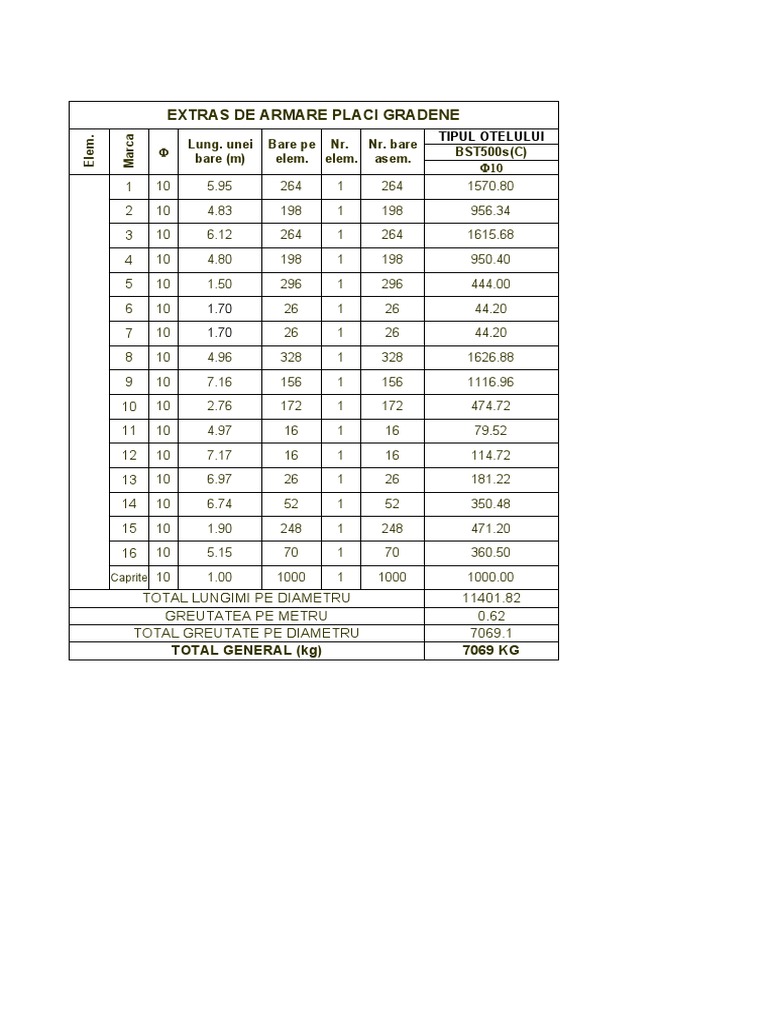 EXTRAS DE ARMARE PLACI GRADENE

| Elem. | Marca | Φ | Lung. unei bare (m) | Bare pe elem. | Nr. elem. | Nr. bare asem. | TIPUL OTELULUI BST500s(C) Φ10 |
|---|---|---|---|---|---|---|---|
| | 1 | 10 | 5.95 | 264 | 1 | 264 | 1570.80 |
| | 2 | 10 | 4.83 | 198 | 1 | 198 | 956.34 |
| | 3 | 10 | 6.12 | 264 | 1 | 264 | 1615.68 |
| | 4 | 10 | 4.80 | 198 | 1 | 198 | 950.40 |
| | 5 | 10 | 1.50 | 296 | 1 | 296 | 444.00 |
| | 6 | 10 | 1.70 | 26 | 1 | 26 | 44.20 |
| | 7 | 10 | 1.70 | 26 | 1 | 26 | 44.20 |
| | 8 | 10 | 4.96 | 328 | 1 | 328 | 1626.88 |
| | 9 | 10 | 7.16 | 156 | 1 | 156 | 1116.96 |
| | 10 | 10 | 2.76 | 172 | 1 | 172 | 474.72 |
| | 11 | 10 | 4.97 | 16 | 1 | 16 | 79.52 |
| | 12 | 10 | 7.17 | 16 | 1 | 16 | 114.72 |
| | 13 | 10 | 6.97 | 26 | 1 | 26 | 181.22 |
| | 14 | 10 | 6.74 | 52 | 1 | 52 | 350.48 |
| | 15 | 10 | 1.90 | 248 | 1 | 248 | 471.20 |
| | 16 | 10 | 5.15 | 70 | 1 | 70 | 360.50 |
| | Caprite | 10 | 1.00 | 1000 | 1 | 1000 | 1000.00 |
| TOTAL LUNGIMI PE DIAMETRU | | | | | | | 11401.82 |
| GREUTATEA PE METRU | | | | | | | 0.62 |
| TOTAL GREUTATE PE DIAMETRU | | | | | | | 7069.1 |
| TOTAL GENERAL (kg) | | | | | | | 7069 KG |